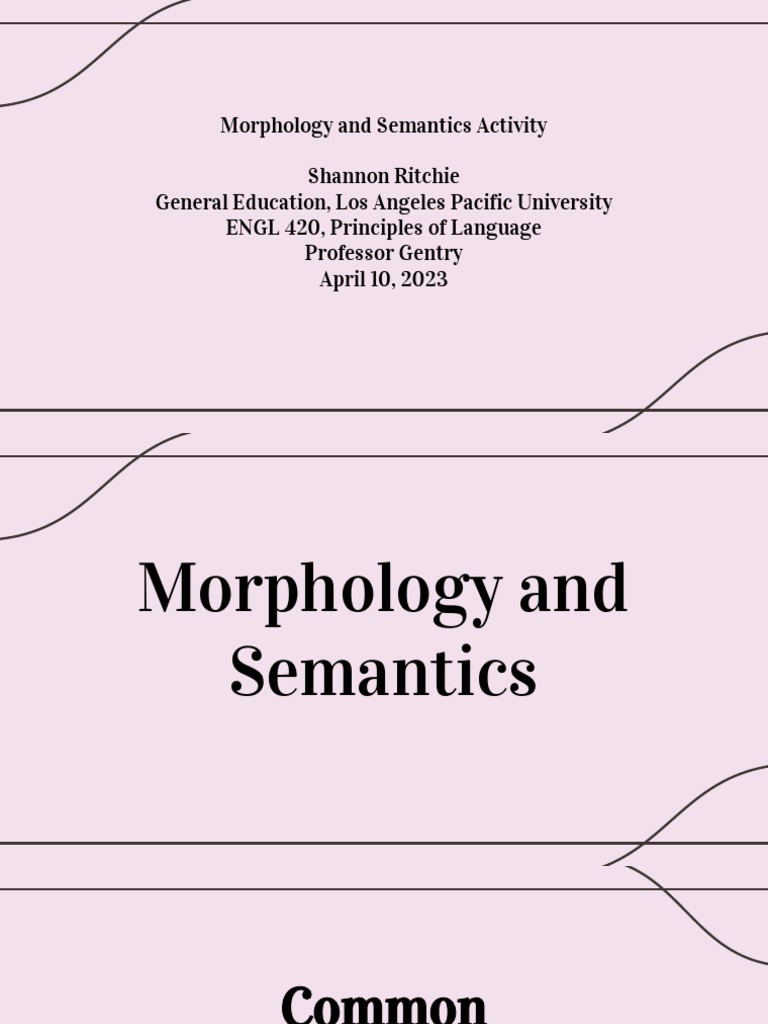 Morphology and Semantics Activity

Shannon Ritchie
General Education, Los Angeles Pacific University
ENGL 420, Principles of Language
Professor Gentry
April 10, 2023

Morphology and Semantics

Common